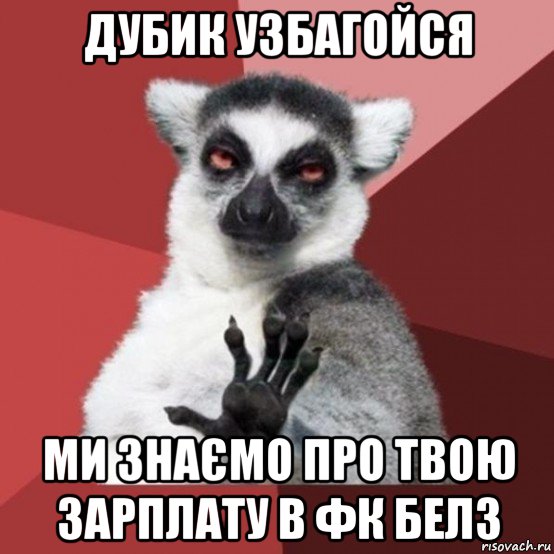 ДУБИК УЗБАГОЙСЯ

МИ ЗНАЄМО ПРО ТВОЮ ЗАРПЛАТУ В ФК БЕЛЗ

risovach.ru